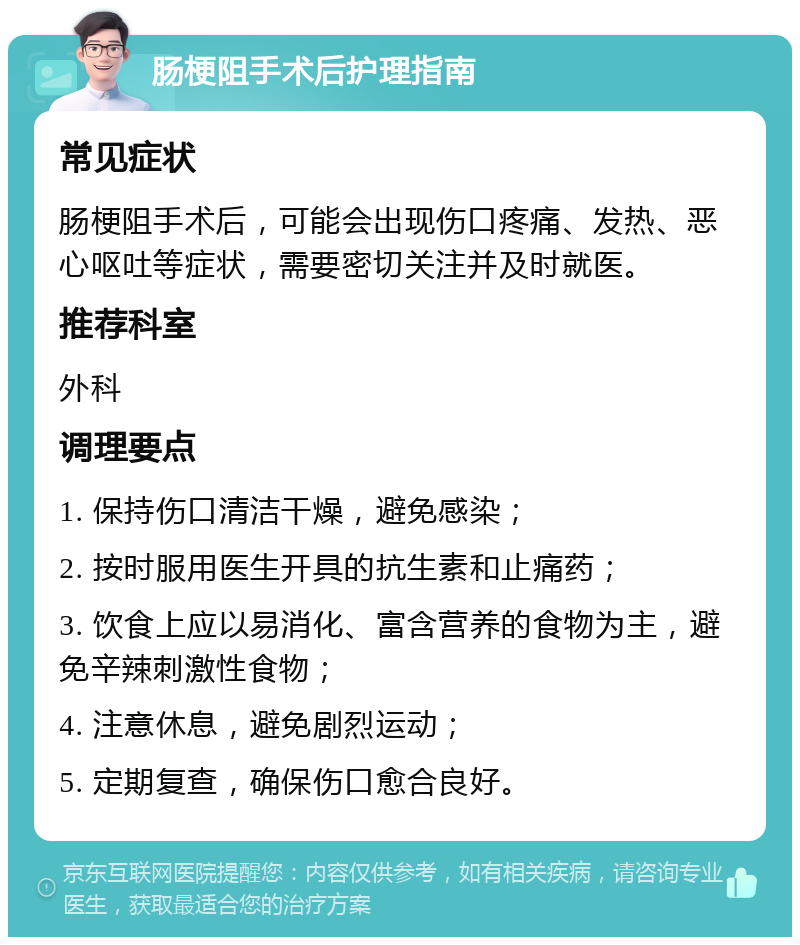 肠梗阻手术后护理指南

常见症状

肠梗阻手术后，可能会出现伤口疼痛、发热、恶心呕吐等症状，需要密切关注并及时就医。

推荐科室

外科

调理要点

1. 保持伤口清洁干燥，避免感染；

2. 按时服用医生开具的抗生素和止痛药；

3. 饮食上应以易消化、富含营养的食物为主，避免辛辣刺激性食物；

4. 注意休息，避免剧烈运动；

5. 定期复查，确保伤口愈合良好。

京东互联网医院提醒您：内容仅供参考，如有相关疾病，请咨询专业医生，获取最适合您的治疗方案